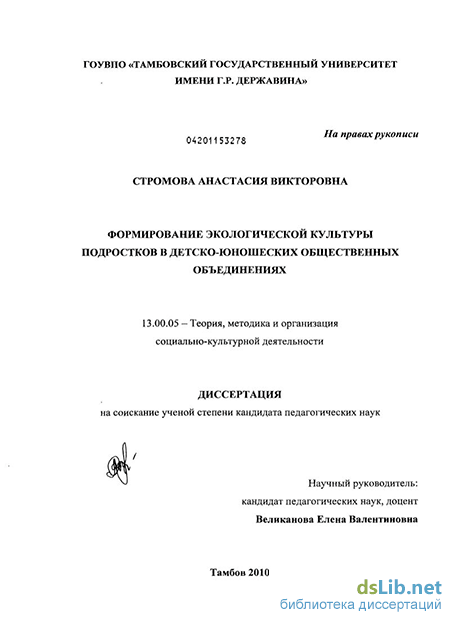 ГОУВПО «ТАМБОВСКИЙ ГОСУДАРСТВЕННЫЙ УНИВЕРСИТЕТ ИМЕНИ Г.Р. ДЕРЖАВИНА»

04201153278

На правах рукописи

СТРОМОВА АНАСТАСИЯ ВИКТОРОВНА

ФОРМИРОВАНИЕ ЭКОЛОГИЧЕСКОЙ КУЛЬТУРЫ ПОДРОСТКОВ В ДЕТСКО-ЮНОШЕСКИХ ОБЩЕСТВЕННЫХ ОБЪЕДИНЕНИЯХ

13.00.05 – Теория, методика и организация социально-культурной деятельности

ДИССЕРТАЦИЯ
на соискание ученой степени кандидата педагогических наук

Научный руководитель:
кандидат педагогических наук, доцент
Великанова Елена Валентиновна

Тамбов 2010

dsLib.net
библиотека диссертаций